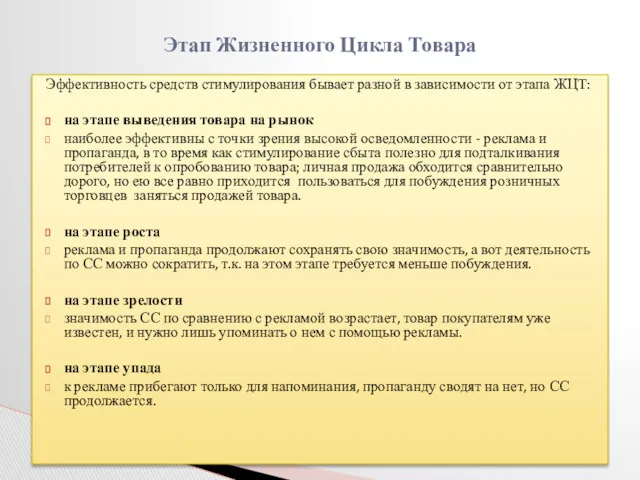 Этап Жизненного Цикла Товара

Эффективность средств стимулирования бывает разной в зависимости от этапа ЖЦТ:

на этапе выведения товара на рынок

наиболее эффективны с точки зрения высокой осведомленности - реклама и пропаганда, в то время как стимулирование сбыта полезно для подталкивания потребителей к опробованию товара; личная продажа обходится сравнительно дорого, но ею все равно приходится пользоваться для побуждения розничных торговцев заняться продажей товара.

на этапе роста

реклама и пропаганда продолжают сохранять свою значимость, а вот деятельность по СС можно сократить, т.к. на этом этапе требуется меньше побуждения.

на этапе зрелости

значимость СС по сравнению с рекламой возрастает, товар покупателям уже известен, и нужно лишь упоминать о нем с помощью рекламы.

на этапе упада

к рекламе прибегают только для напоминания, пропаганду сводят на нет, но СС продолжается.